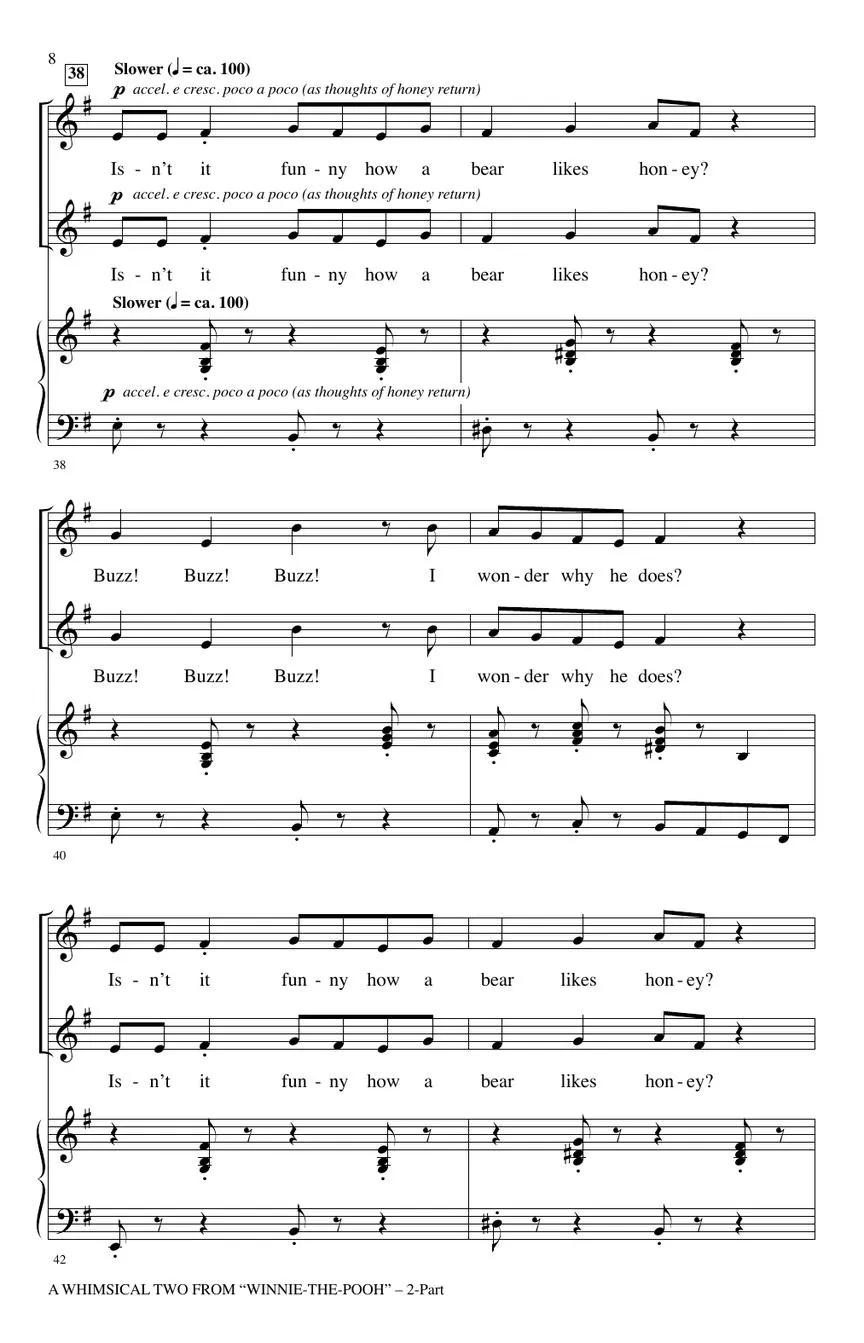 8

38 Slower (♩ = ca. 100)

p accel. e cresc. poco a poco (as thoughts of honey return)

Is - n't it fun - ny how a bear likes hon - ey?

p accel. e cresc. poco a poco (as thoughts of honey return)

Is - n't it fun - ny how a bear likes hon - ey?

Slower (♩ = ca. 100)

p accel. e cresc. poco a poco (as thoughts of honey return)

38

Buzz! Buzz! Buzz! I won - der why he does?

Buzz! Buzz! Buzz! I won - der why he does?

40

Is - n't it fun - ny how a bear likes hon - ey?

Is - n't it fun - ny how a bear likes hon - ey?

42

A WHIMSICAL TWO FROM "WINNIE-THE-POOH" – 2-Part